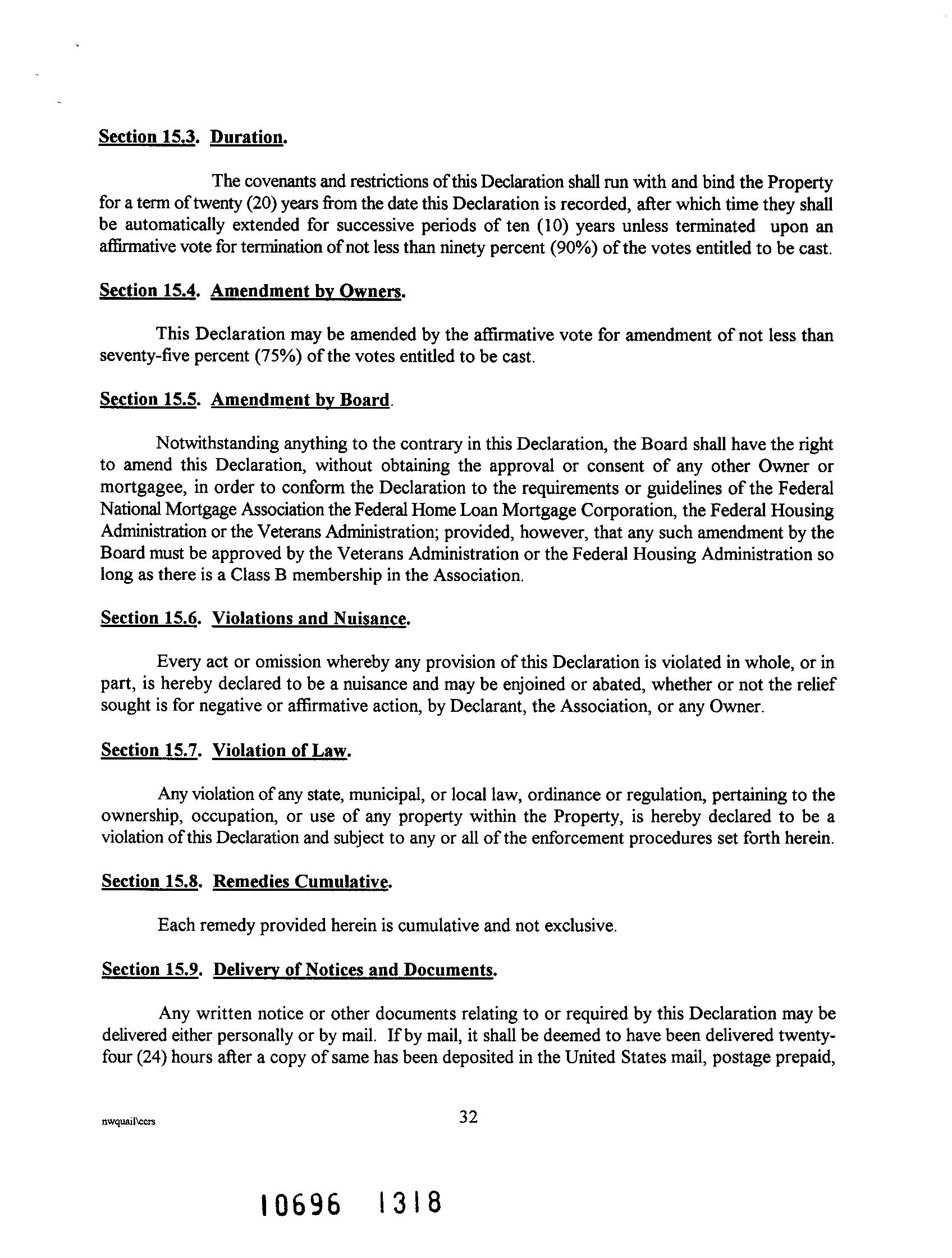 Section 15.3. Duration.

The covenants and restrictions of this Declaration shall run with and bind the Property for a term of twenty (20) years from the date this Declaration is recorded, after which time they shall be automatically extended for successive periods of ten (10) years unless terminated upon an affirmative vote for termination of not less than ninety percent (90%) of the votes entitled to be cast.

Section 15.4. Amendment by Owners.

This Declaration may be amended by the affirmative vote for amendment of not less than seventy-five percent (75%) of the votes entitled to be cast.

Section 15.5. Amendment by Board.

Notwithstanding anything to the contrary in this Declaration, the Board shall have the right to amend this Declaration, without obtaining the approval or consent of any other Owner or mortgagee, in order to conform the Declaration to the requirements or guidelines of the Federal National Mortgage Association the Federal Home Loan Mortgage Corporation, the Federal Housing Administration or the Veterans Administration; provided, however, that any such amendment by the Board must be approved by the Veterans Administration or the Federal Housing Administration so long as there is a Class B membership in the Association.

Section 15.6. Violations and Nuisance.

Every act or omission whereby any provision of this Declaration is violated in whole, or in part, is hereby declared to be a nuisance and may be enjoined or abated, whether or not the relief sought is for negative or affirmative action, by Declarant, the Association, or any Owner.

Section 15.7. Violation of Law.

Any violation of any state, municipal, or local law, ordinance or regulation, pertaining to the ownership, occupation, or use of any property within the Property, is hereby declared to be a violation of this Declaration and subject to any or all of the enforcement procedures set forth herein.

Section 15.8. Remedies Cumulative.

Each remedy provided herein is cumulative and not exclusive.

Section 15.9. Delivery of Notices and Documents.

Any written notice or other documents relating to or required by this Declaration may be delivered either personally or by mail. If by mail, it shall be deemed to have been delivered twenty-four (24) hours after a copy of same has been deposited in the United States mail, postage prepaid,

nwquail\ccrs

32

10696 1318